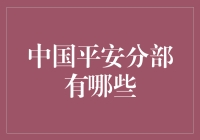 中国平安分部有哪些